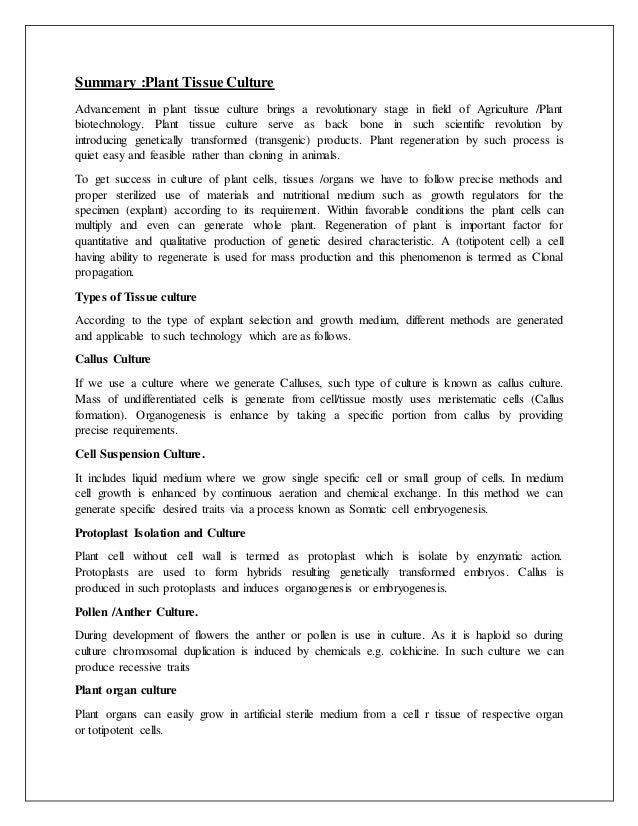 Summary :Plant Tissue Culture

Advancement in plant tissue culture brings a revolutionary stage in field of Agriculture /Plant biotechnology. Plant tissue culture serve as back bone in such scientific revolution by introducing genetically transformed (transgenic) products. Plant regeneration by such process is quiet easy and feasible rather than cloning in animals.

To get success in culture of plant cells, tissues /organs we have to follow precise methods and proper sterilized use of materials and nutritional medium such as growth regulators for the specimen (explant) according to its requirement. Within favorable conditions the plant cells can multiply and even can generate whole plant. Regeneration of plant is important factor for quantitative and qualitative production of genetic desired characteristic. A (totipotent cell) a cell having ability to regenerate is used for mass production and this phenomenon is termed as Clonal propagation.

Types of Tissue culture

According to the type of explant selection and growth medium, different methods are generated and applicable to such technology which are as follows.

Callus Culture

If we use a culture where we generate Calluses, such type of culture is known as callus culture. Mass of undifferentiated cells is generate from cell/tissue mostly uses meristematic cells (Callus formation). Organogenesis is enhance by taking a specific portion from callus by providing precise requirements.

Cell Suspension Culture.

It includes liquid medium where we grow single specific cell or small group of cells. In medium cell growth is enhanced by continuous aeration and chemical exchange. In this method we can generate specific desired traits via a process known as Somatic cell embryogenesis.

Protoplast Isolation and Culture

Plant cell without cell wall is termed as protoplast which is isolate by enzymatic action. Protoplasts are used to form hybrids resulting genetically transformed embryos. Callus is produced in such protoplasts and induces organogenesis or embryogenesis.

Pollen /Anther Culture.

During development of flowers the anther or pollen is use in culture. As it is haploid so during culture chromosomal duplication is induced by chemicals e.g. colchicine. In such culture we can produce recessive traits

Plant organ culture

Plant organs can easily grow in artificial sterile medium from a cell r tissue of respective organ or totipotent cells.